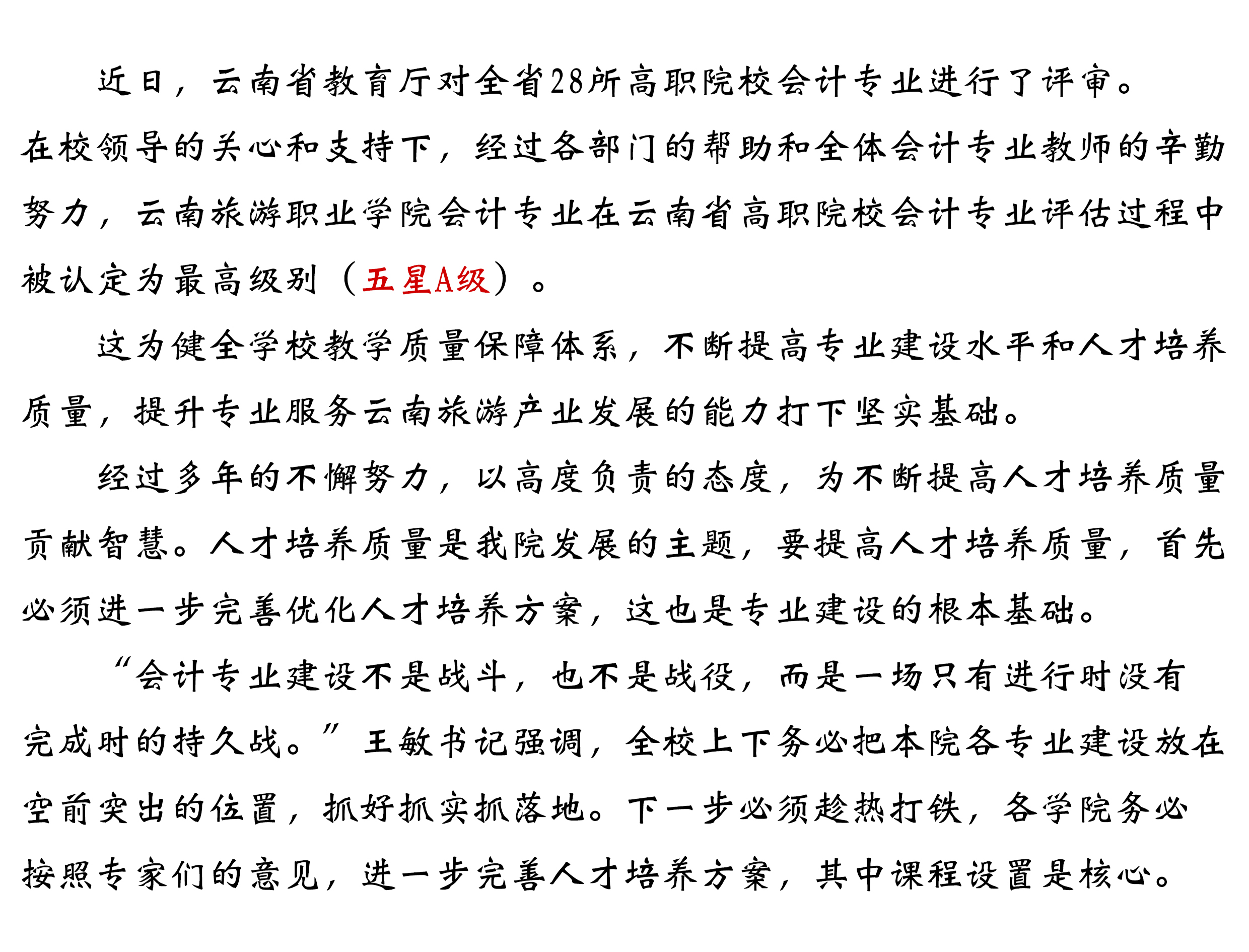 近日，云南省教育厅对全省28所高职院校会计专业进行了评审。在校领导的关心和支持下，经过各部门的帮助和全体会计专业教师的辛勤努力，云南旅游职业学院会计专业在云南省高职院校会计专业评估过程中被认定为最高级别（五星A级）。

这为健全学校教学质量保障体系，不断提高专业建设水平和人才培养质量，提升专业服务云南旅游产业发展的能力打下坚实基础。

经过多年的不懈努力，以高度负责的态度，为不断提高人才培养质量贡献智慧。人才培养质量是我院发展的主题，要提高人才培养质量，首先必须进一步完善优化人才培养方案，这也是专业建设的根本基础。

“会计专业建设不是战斗，也不是战役，而是一场只有进行时没有完成时的持久战。”王敏书记强调，全校上下务必把本院各专业建设放在空前突出的位置，抓好抓实抓落地。下一步必须趁热打铁，各学院务必按照专家们的意见，进一步完善人才培养方案，其中课程设置是核心。